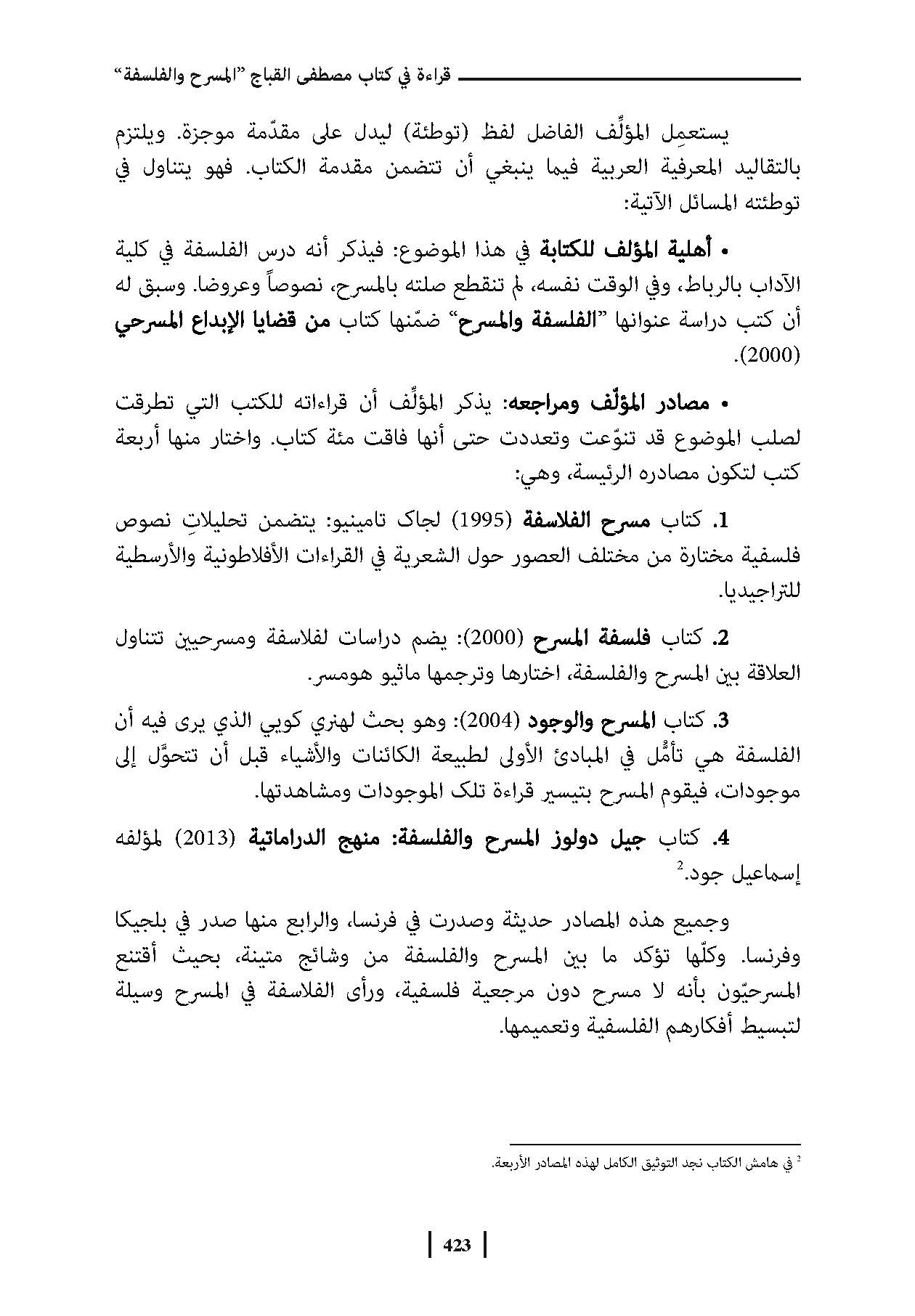 قراءة في كتاب مصطفى القباج "المسرح والفلسفة"

يستعمِل المؤلِّف الفاضل لفظ (توطئة) ليدل على مقدّمة موجزة. ويلتزم بالتقاليد المعرفية العربية فيما ينبغي أن تتضمن مقدمة الكتاب. فهو يتناول في توطئته المسائل الآتية:

• أهلية المؤلف للكتابة في هذا الموضوع: فيذكر أنه درس الفلسفة في كلية الآداب بالرباط، وفي الوقت نفسه، لم تنقطع صلته بالمسرح، نصوصاً وعروضا. وسبق له أن كتب دراسة عنوانها "الفلسفة والمسرح" ضمّنها كتاب من قضايا الإبداع المسرحي (2000).

• مصادر المؤلّف ومراجعه: يذكر المؤلِّف أن قراءاته للكتب التي تطرقت لصلب الموضوع قد تنوّعت وتعددت حتى أنها فاقت مئة كتاب. واختار منها أربعة كتب لتكون مصادره الرئيسة، وهي:

1. كتاب مسرح الفلاسفة (1995) لجاك تامينيو: يتضمن تحليلاتِ نصوص فلسفية مختارة من مختلف العصور حول الشعرية في القراءات الأفلاطونية والأرسطية للتراجيديا.

2. كتاب فلسفة المسرح (2000): يضم دراسات لفلاسفة ومسرحيين تتناول العلاقة بين المسرح والفلسفة، اختارها وترجمها ماثيو هومسر.

3. كتاب المسرح والوجود (2004): وهو بحث لهنري كويي الذي يرى فيه أن الفلسفة هي تأمُّل في المبادئ الأولى لطبيعة الكائنات والأشياء قبل أن تتحوَّل إلى موجودات، فيقوم المسرح بتيسير قراءة تلك الموجودات ومشاهدتها.

4. كتاب جيل دولوز المسرح والفلسفة: منهج الدراماتية (2013) لمؤلفه إسماعيل جود.$^2$

وجميع هذه المصادر حديثة وصدرت في فرنسا، والرابع منها صدر في بلجيكا وفرنسا. وكلّها تؤكد ما بين المسرح والفلسفة من وشائج متينة، بحيث أقتنع المسرحيّون بأنه لا مسرح دون مرجعية فلسفية، ورأى الفلاسفة في المسرح وسيلة لتبسيط أفكارهم الفلسفية وتعميمها.

$^2$ في هامش الكتاب نجد التوثيق الكامل لهذه المصادر الأربعة.

423